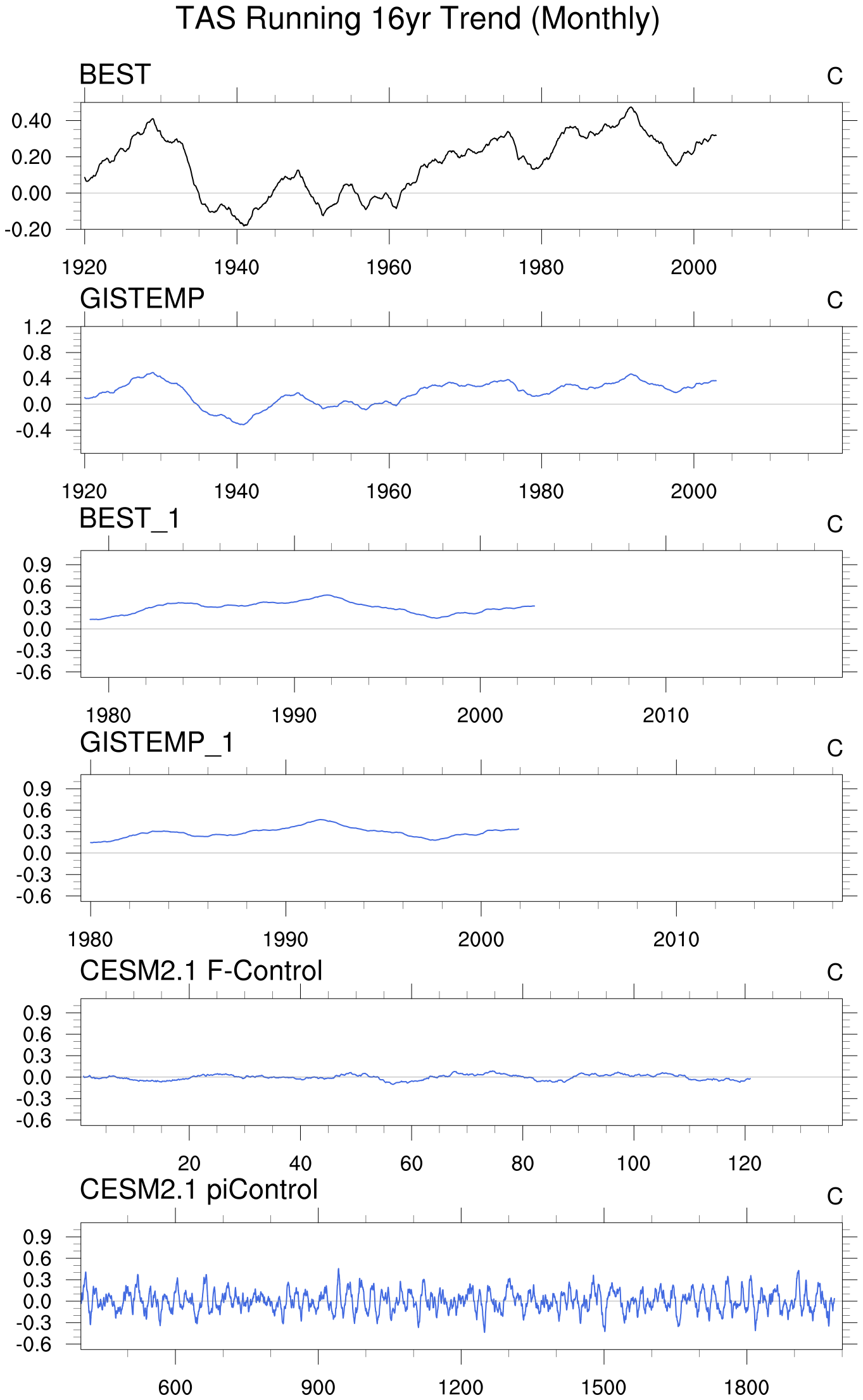 TAS Running 16yr Trend (Monthly)

BEST

C

0.40
0.20
0.00
-0.20

1920 1940 1960 1980 2000

GISTEMP

C

1.2
0.8
0.4
0.0
-0.4

1920 1940 1960 1980 2000

BEST_1

C

0.9
0.6
0.3
0.0
-0.3
-0.6

1980 1990 2000 2010

GISTEMP_1

C

0.9
0.6
0.3
0.0
-0.3
-0.6

1980 1990 2000 2010

CESM2.1 F-Control

C

0.9
0.6
0.3
0.0
-0.3
-0.6

20 40 60 80 100 120

CESM2.1 piControl

C

0.9
0.6
0.3
0.0
-0.3
-0.6

600 900 1200 1500 1800